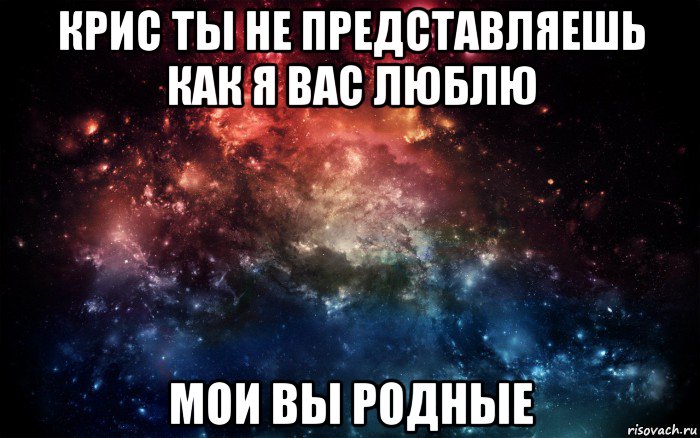 КРИС ТЫ НЕ ПРЕДСТАВЛЯЕШЬ КАК Я ВАС ЛЮБЛЮ

МОИ ВЫ РОДНЫЕ

risovach.ru